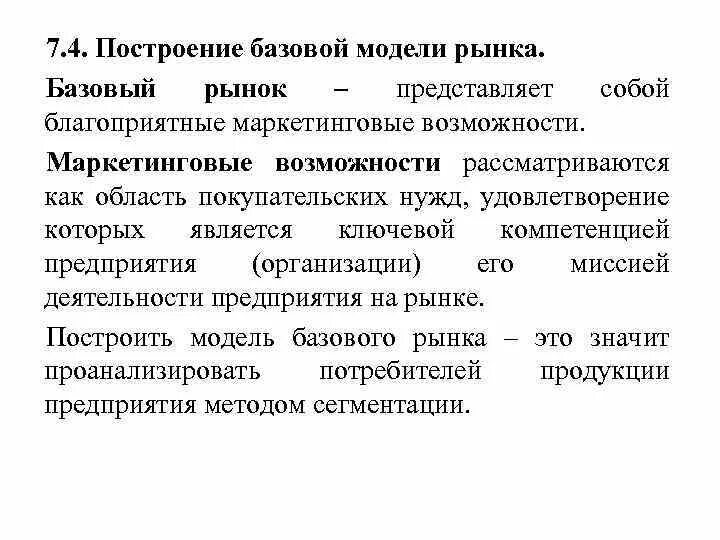 7.4. Построение базовой модели рынка.

Базовый рынок – представляет собой благоприятные маркетинговые возможности.

Маркетинговые возможности рассматриваются как область покупательских нужд, удовлетворение которых является ключевой компетенцией предприятия (организации) его миссией деятельности предприятия на рынке.

Построить модель базового рынка – это значит проанализировать потребителей продукции предприятия методом сегментации.